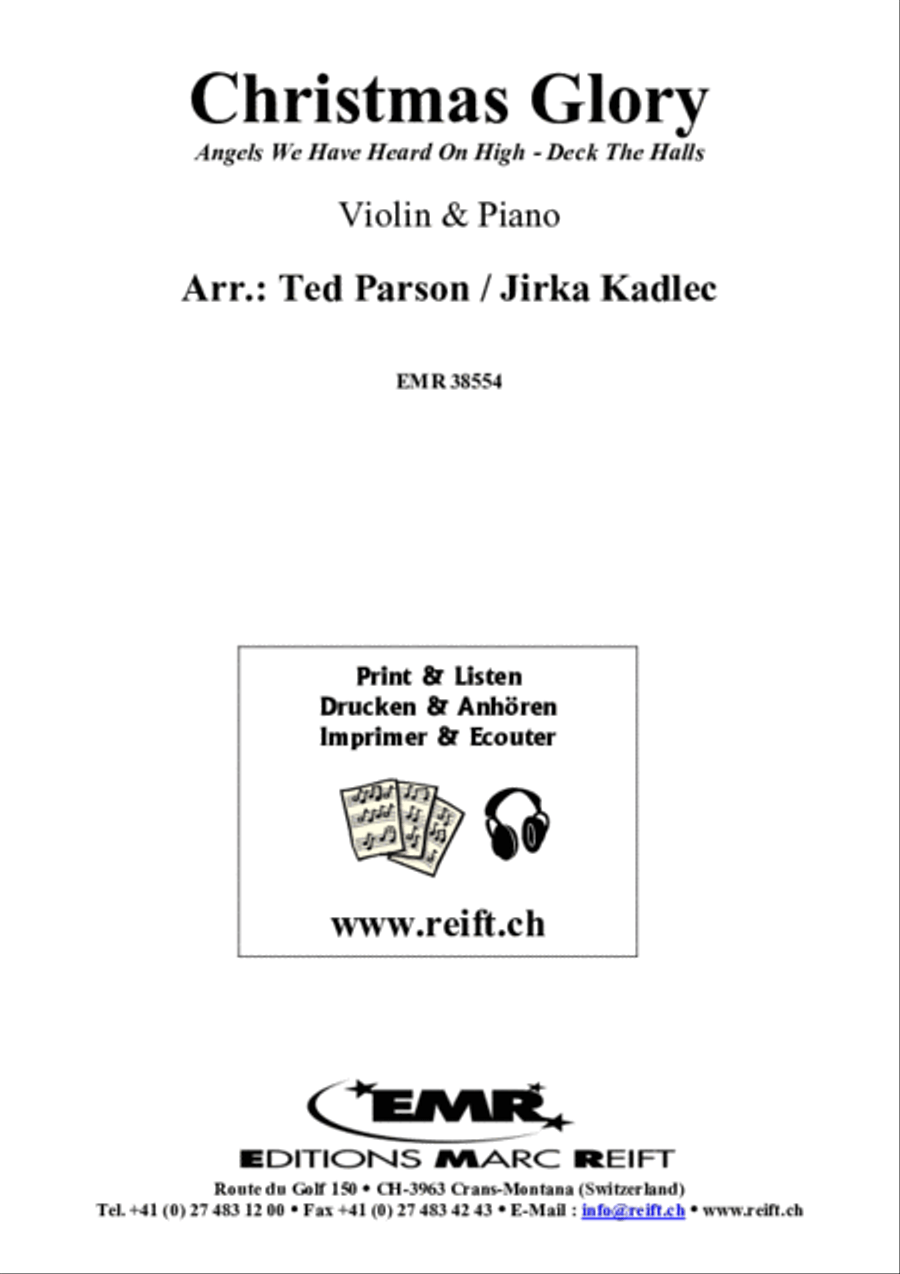 Christmas Glory
Angels We Have Heard On High - Deck The Halls

Violin & Piano

Arr.: Ted Parson / Jirka Kadlec

EMR 38554

Print & Listen
Drucken & Anhören
Imprimer & Ecouter

www.reift.ch

EMR
EDITIONS MARC REIFT
Route du Golf 150 • CH-3963 Crans-Montana (Switzerland)
Tel. +41 (0) 27 483 12 00 • Fax +41 (0) 27 483 42 43 • E-Mail : info@reift.ch • www.reift.ch